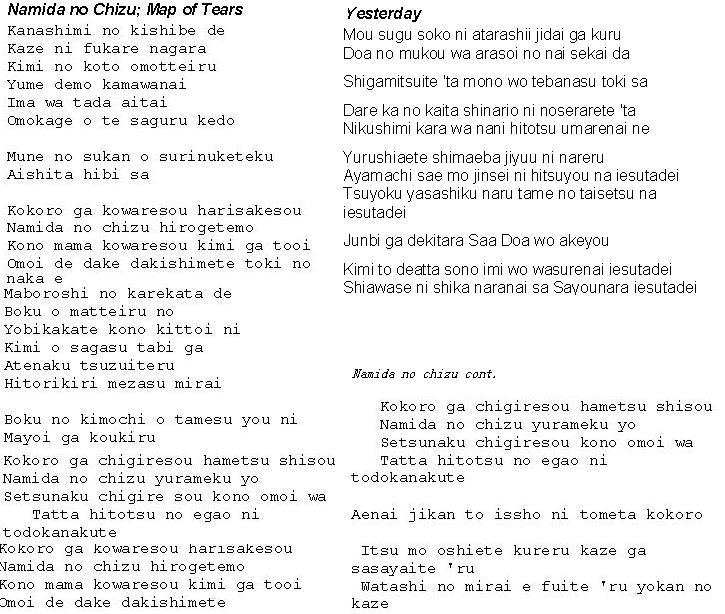 Namida no Chizu; Map of Tears

Kanashimi no kishibe de
Kaze ni fukare nagara
Kimi no koto omotteiru
Yume demo kamawanai
Ima wa tada aitai
Omokage o te saguru kedo

Mune no sukan o surinuketeku
Aishita hibi sa

Kokoro ga kowaresou harisakesou
Namida no chizu hirogetemo
Kono mama kowaresou kimi ga tooi
Omoi de dake dakishimete toki no naka e
Maboroshi no karekata de
Boku o matteiru no
Yobikakate kono kittoi ni
Kimi o sagasu tabi ga
Atenaku tsuzuiteru
Hitorikiri mezasu mirai

Boku no kimochi o tamesu you ni
Mayoi ga koukiru

Kokoro ga chigiresou hametsu shisou
Namida no chizu yurameku yo
Setsunaku chigire sou kono omoi wa
Tatta hitotsu no egao ni todokanakute
Kokoro ga kowaresou harisakesou
Namida no chizu hirogetemo
Kono mama kowaresou kimi ga tooi
Omoi de dake dakishimete

Yesterday

Mou sugu soko ni atarashii jidai ga kuru
Doa no mukou wa arasoi no nai sekai da

Shigamitsuite 'ta mono wo tebanasu toki sa

Dare ka no kaita shinario ni noserarete 'ta
Nikushimi kara wa nani hitotsu umarenai ne

Yurushiaete shimaeba jiyuu ni nareru
Ayamachi sae mo jinsei ni hitsuyou na iesutadei
Tsuyoku yasashiku naru tame no taisetsu na iesutadei

Junbi ga dekitara Saa Doa wo akeyou

Kimi to deatta sono imi wo wasurenai iesutadei
Shiawase ni shika naranai sa Sayounara iesutadei

Namida no chizu cont.

Kokoro ga chigiresou hametsu shisou
Namida no chizu yurameku yo
Setsunaku chigiresou kono omoi wa
Tatta hitotsu no egao ni todokanakute

Aenai jikan to issho ni tometa kokoro

Itsu mo oshiete kureru kaze ga sasayaite 'ru
Watashi no mirai e fuite 'ru yokan no kaze